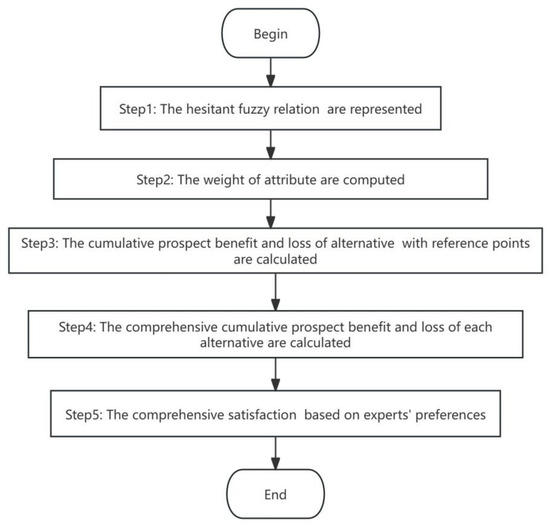 Begin

Step1: The hesitant fuzzy relation are represented

Step2: The weight of attribute are computed

Step3: The cumulative prospect benefit and loss of alternative with reference points are calculated

Step4: The comprehensive cumulative prospect benefit and loss of each alternative are calculated

Step5: The comprehensive satisfaction based on experts' preferences

End